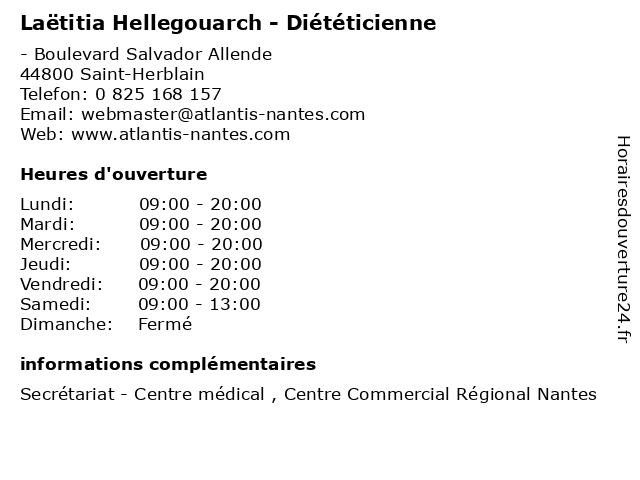 Laëtitia Hellegouarch - Diététicienne

- Boulevard Salvador Allende
44800 Saint-Herblain
Telefon: 0 825 168 157
Email: webmaster@atlantis-nantes.com
Web: www.atlantis-nantes.com

Heures d'ouverture

| | |
|---|---|
| Lundi: | 09:00 - 20:00 |
| Mardi: | 09:00 - 20:00 |
| Mercredi: | 09:00 - 20:00 |
| Jeudi: | 09:00 - 20:00 |
| Vendredi: | 09:00 - 20:00 |
| Samedi: | 09:00 - 13:00 |
| Dimanche: | Fermé |

informations complémentaires

Secrétariat - Centre médical , Centre Commercial Régional Nantes

Horairesdouverture24.fr